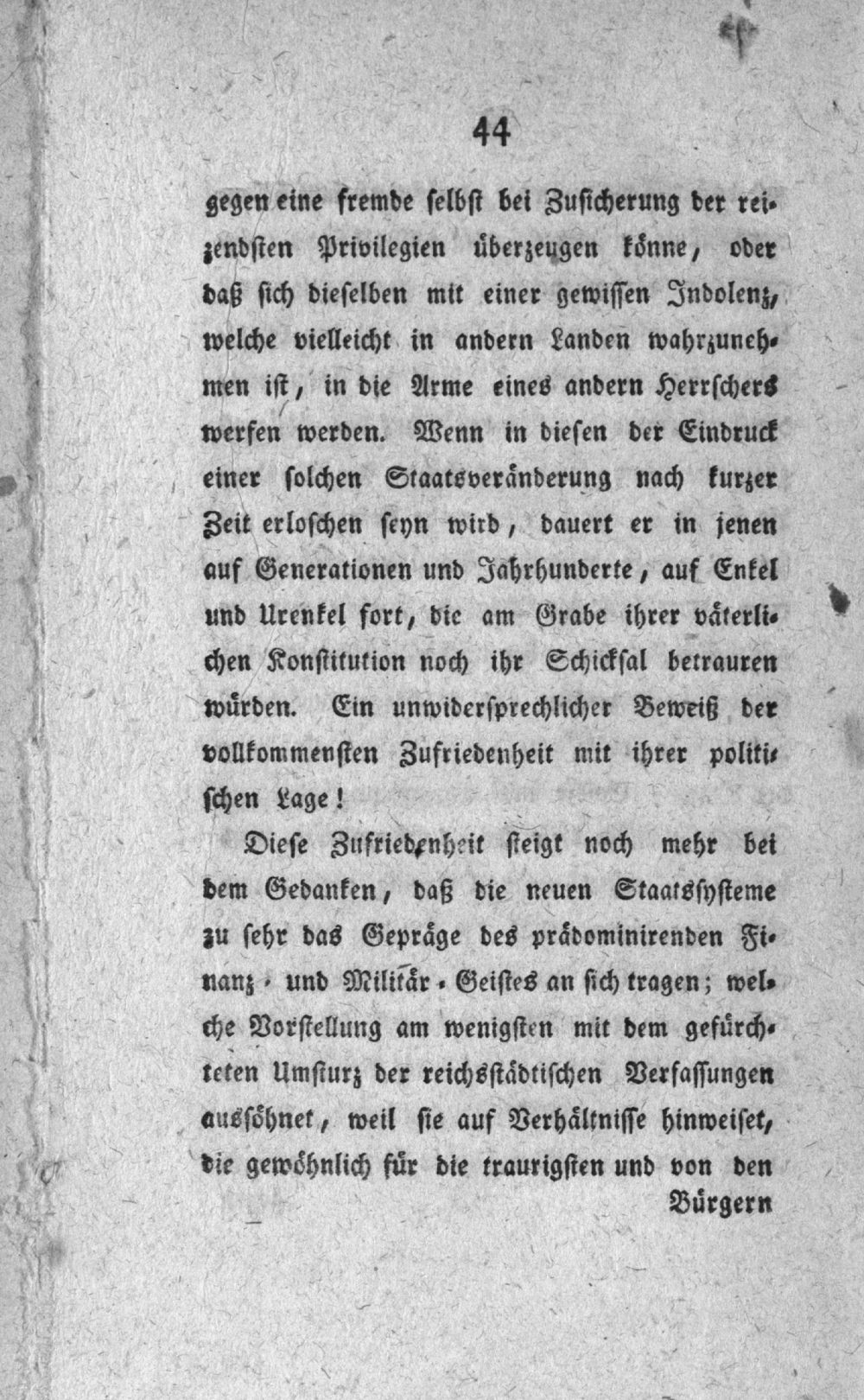 44

gegen eine fremde selbst bei Zusicherung der reizendsten Privilegien überzeugen könne, oder daß sich dieselben mit einer gewissen Indolenz, welche vielleicht in andern Landen wahrzunehmen ist, in die Arme eines andern Herrschers werfen werden. Wenn in diesen der Eindruck einer solchen Staatsveränderung nach kurzer Zeit erloschen seyn wird, dauert er in jenen auf Generationen und Jahrhunderte, auf Enkel und Urenkel fort, die am Grabe ihrer väterlichen Konstitution noch ihr Schicksal betrauren würden. Ein unwidersprechlicher Beweiß der vollkommensten Zufriedenheit mit ihrer politischen Lage!

Diese Zufriedenheit steigt noch mehr bei dem Gedanken, daß die neuen Staatssysteme zu sehr das Gepräge des prädominirenden Finanz- und Militär-Geistes an sich tragen; welche Vorstellung am wenigsten mit dem gefürchteten Umsturz der reichsstädtischen Verfassungen aussöhnet, weil sie auf Verhältnisse hinweiset, die gewöhnlich für die traurigsten und von den

Bürgern